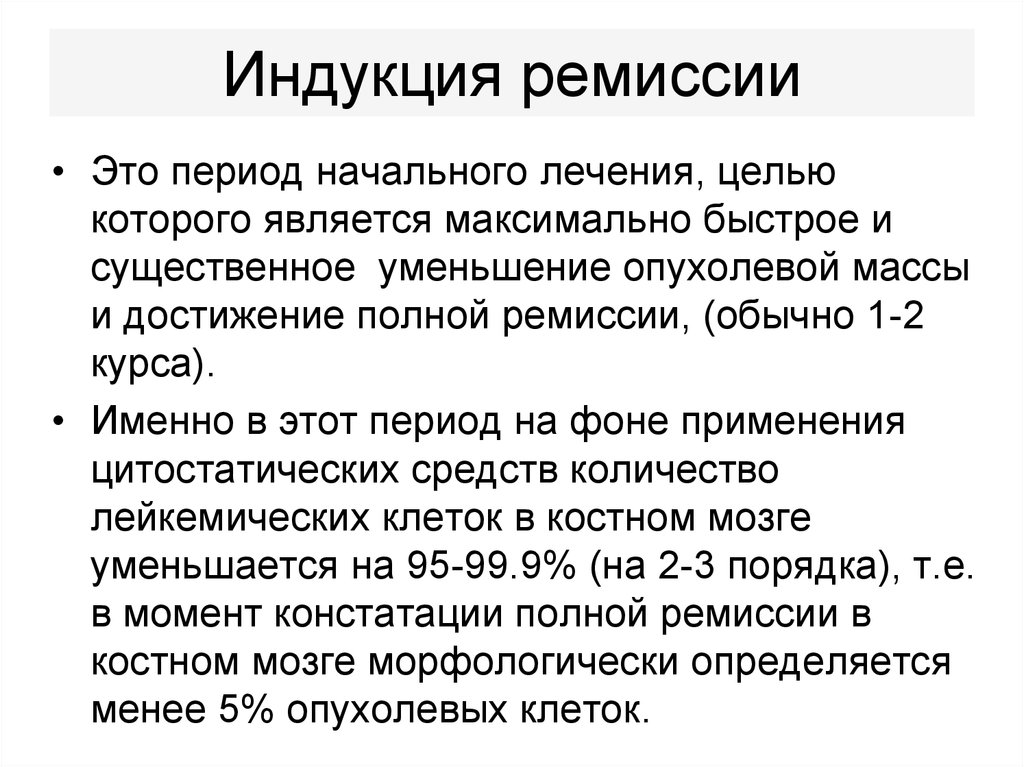 Индукция ремиссии

• Это период начального лечения, целью которого является максимально быстрое и существенное  уменьшение опухолевой массы и достижение полной ремиссии, (обычно 1-2 курса).

• Именно в этот период на фоне применения цитостатических средств количество лейкемических клеток в костном мозге уменьшается на 95-99.9% (на 2-3 порядка), т.е. в момент констатации полной ремиссии в костном мозге морфологически определяется менее 5% опухолевых клеток.